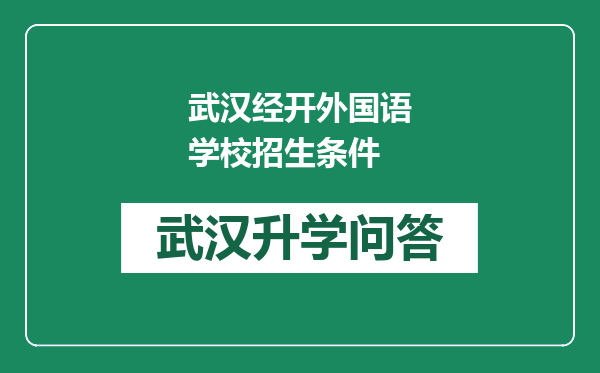 武汉经开外国语学校招生条件

武汉升学问答